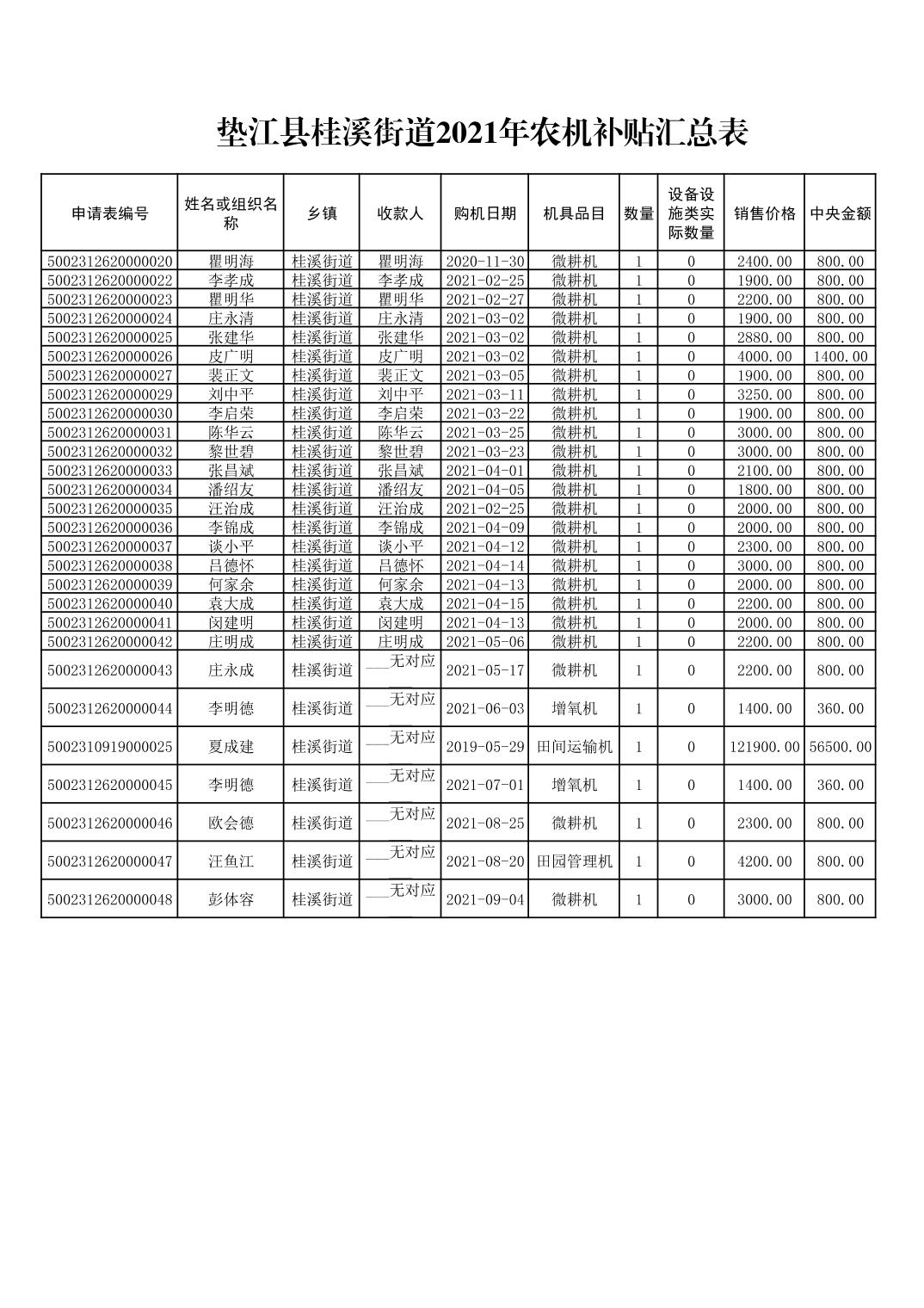 垫江县桂溪街道2021年农机补贴汇总表

| 申请表编号 | 姓名或组织名称 | 乡镇 | 收款人 | 购机日期 | 机具品目 | 数量 | 设备设施类实际数量 | 销售价格 | 中央金额 |
|---|---|---|---|---|---|---|---|---|---|
| 5002312620000020 | 瞿明海 | 桂溪街道 | 瞿明海 | 2020-11-30 | 微耕机 | 1 | 0 | 2400.00 | 800.00 |
| 5002312620000022 | 李孝成 | 桂溪街道 | 李孝成 | 2021-02-25 | 微耕机 | 1 | 0 | 1900.00 | 800.00 |
| 5002312620000023 | 瞿明华 | 桂溪街道 | 瞿明华 | 2021-02-27 | 微耕机 | 1 | 0 | 2200.00 | 800.00 |
| 5002312620000024 | 庄永清 | 桂溪街道 | 庄永清 | 2021-03-02 | 微耕机 | 1 | 0 | 1900.00 | 800.00 |
| 5002312620000025 | 张建华 | 桂溪街道 | 张建华 | 2021-03-02 | 微耕机 | 1 | 0 | 2880.00 | 800.00 |
| 5002312620000026 | 皮广明 | 桂溪街道 | 皮广明 | 2021-03-02 | 微耕机 | 1 | 0 | 4000.00 | 1400.00 |
| 5002312620000027 | 裴正文 | 桂溪街道 | 裴正文 | 2021-03-05 | 微耕机 | 1 | 0 | 1900.00 | 800.00 |
| 5002312620000029 | 刘中平 | 桂溪街道 | 刘中平 | 2021-03-11 | 微耕机 | 1 | 0 | 3250.00 | 800.00 |
| 5002312620000030 | 李启荣 | 桂溪街道 | 李启荣 | 2021-03-22 | 微耕机 | 1 | 0 | 1900.00 | 800.00 |
| 5002312620000031 | 陈华云 | 桂溪街道 | 陈华云 | 2021-03-25 | 微耕机 | 1 | 0 | 3000.00 | 800.00 |
| 5002312620000032 | 黎世碧 | 桂溪街道 | 黎世碧 | 2021-03-23 | 微耕机 | 1 | 0 | 3000.00 | 800.00 |
| 5002312620000033 | 张昌斌 | 桂溪街道 | 张昌斌 | 2021-04-01 | 微耕机 | 1 | 0 | 2100.00 | 800.00 |
| 5002312620000034 | 潘绍友 | 桂溪街道 | 潘绍友 | 2021-04-05 | 微耕机 | 1 | 0 | 1800.00 | 800.00 |
| 5002312620000035 | 汪治成 | 桂溪街道 | 汪治成 | 2021-02-25 | 微耕机 | 1 | 0 | 2000.00 | 800.00 |
| 5002312620000036 | 李锦成 | 桂溪街道 | 李锦成 | 2021-04-09 | 微耕机 | 1 | 0 | 2000.00 | 800.00 |
| 5002312620000037 | 谈小平 | 桂溪街道 | 谈小平 | 2021-04-12 | 微耕机 | 1 | 0 | 2300.00 | 800.00 |
| 5002312620000038 | 吕德怀 | 桂溪街道 | 吕德怀 | 2021-04-14 | 微耕机 | 1 | 0 | 3000.00 | 800.00 |
| 5002312620000039 | 何家余 | 桂溪街道 | 何家余 | 2021-04-13 | 微耕机 | 1 | 0 | 2000.00 | 800.00 |
| 5002312620000040 | 袁大成 | 桂溪街道 | 袁大成 | 2021-04-15 | 微耕机 | 1 | 0 | 2200.00 | 800.00 |
| 5002312620000041 | 闵建明 | 桂溪街道 | 闵建明 | 2021-04-13 | 微耕机 | 1 | 0 | 2000.00 | 800.00 |
| 5002312620000042 | 庄明成 | 桂溪街道 | 庄明成 | 2021-05-06 | 微耕机 | 1 | 0 | 2200.00 | 800.00 |
| 5002312620000043 | 庄永成 | 桂溪街道 | 无对应 | 2021-05-17 | 微耕机 | 1 | 0 | 2200.00 | 800.00 |
| 5002312620000044 | 李明德 | 桂溪街道 | 无对应 | 2021-06-03 | 增氧机 | 1 | 0 | 1400.00 | 360.00 |
| 5002310919000025 | 夏成建 | 桂溪街道 | 无对应 | 2019-05-29 | 田间运输机 | 1 | 0 | 121900.00 | 56500.00 |
| 5002312620000045 | 李明德 | 桂溪街道 | 无对应 | 2021-07-01 | 增氧机 | 1 | 0 | 1400.00 | 360.00 |
| 5002312620000046 | 欧会德 | 桂溪街道 | 无对应 | 2021-08-25 | 微耕机 | 1 | 0 | 2300.00 | 800.00 |
| 5002312620000047 | 汪鱼江 | 桂溪街道 | 无对应 | 2021-08-20 | 田园管理机 | 1 | 0 | 4200.00 | 800.00 |
| 5002312620000048 | 彭体容 | 桂溪街道 | 无对应 | 2021-09-04 | 微耕机 | 1 | 0 | 3000.00 | 800.00 |